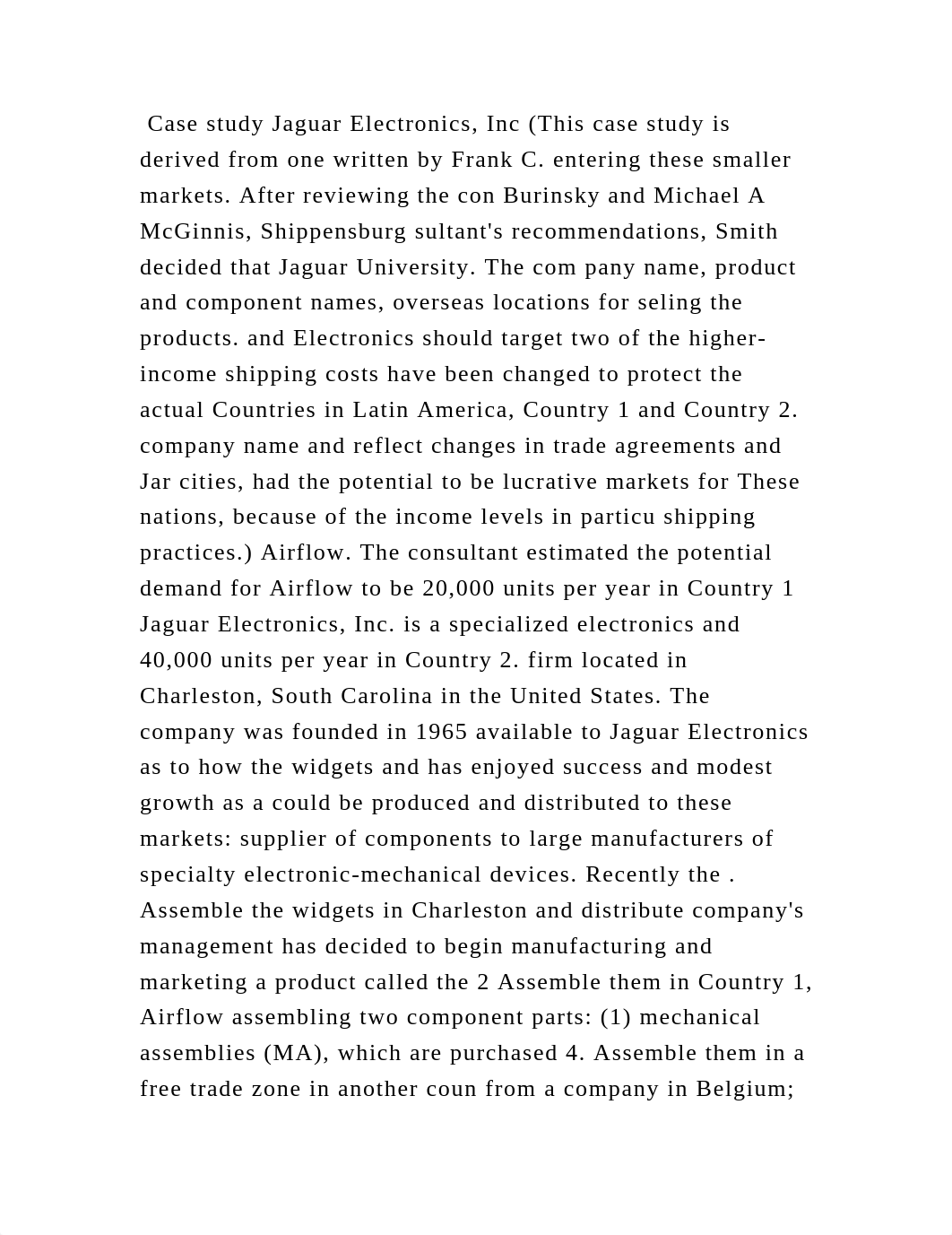 Case study Jaguar Electronics, Inc (This case study is derived from one written by Frank C. entering these smaller markets. After reviewing the con Burinsky and Michael A McGinnis, Shippensburg sultant's recommendations, Smith decided that Jaguar University. The com pany name, product and component names, overseas locations for seling the products. and Electronics should target two of the higher-income shipping costs have been changed to protect the actual Countries in Latin America, Country 1 and Country 2. company name and reflect changes in trade agreements and Jar cities, had the potential to be lucrative markets for These nations, because of the income levels in particu shipping practices.) Airflow. The consultant estimated the potential demand for Airflow to be 20,000 units per year in Country 1 Jaguar Electronics, Inc. is a specialized electronics and 40,000 units per year in Country 2. firm located in Charleston, South Carolina in the United States. The company was founded in 1965 available to Jaguar Electronics as to how the widgets and has enjoyed success and modest growth as a could be produced and distributed to these markets: supplier of components to large manufacturers of specialty electronic-mechanical devices. Recently the . Assemble the widgets in Charleston and distribute company's management has decided to begin manufacturing and marketing a product called the 2 Assemble them in Country 1, Airflow assembling two component parts: (1) mechanical assemblies (MA), which are purchased 4. Assemble them in a free trade zone in another coun from a company in Belgium;